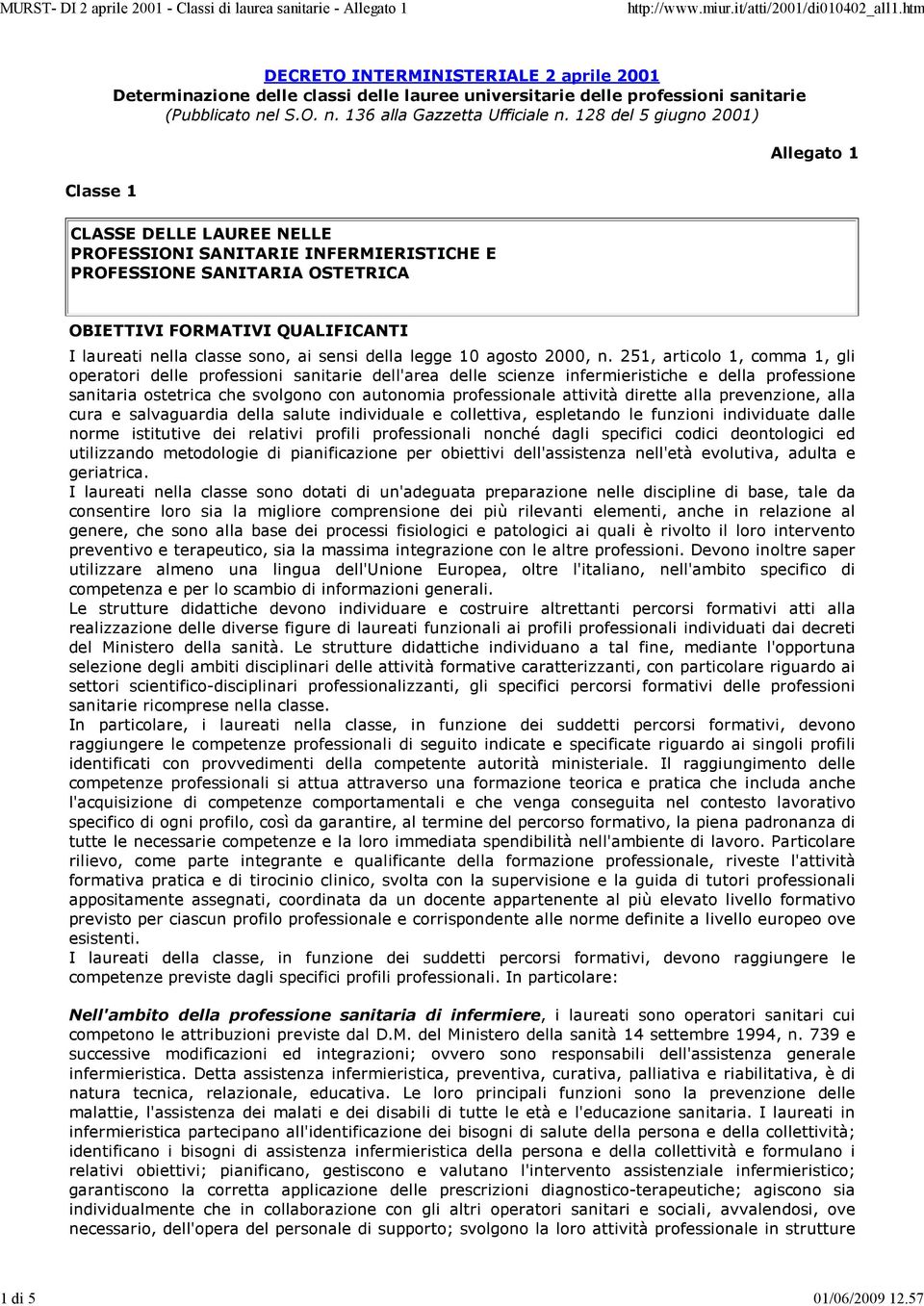 MURST- DI 2 aprile 2001 - Classi di laurea sanitarie - Allegato 1

http://www.miur.it/atti/2001/di010402_all1.htm

DECRETO INTERMINISTERIALE 2 aprile 2001
Determinazione delle classi delle lauree universitarie delle professioni sanitarie
(Pubblicato nel S.O. n. 136 alla Gazzetta Ufficiale n. 128 del 5 giugno 2001)

Allegato 1

Classe 1

CLASSE DELLE LAUREE NELLE PROFESSIONI SANITARIE INFERMIERISTICHE E PROFESSIONE SANITARIA OSTETRICA

OBIETTIVI FORMATIVI QUALIFICANTI
I laureati nella classe sono, ai sensi della legge 10 agosto 2000, n. 251, articolo 1, comma 1, gli operatori delle professioni sanitarie dell'area delle scienze infermieristiche e della professione sanitaria ostetrica che svolgono con autonomia professionale attività dirette alla prevenzione, alla cura e salvaguardia della salute individuale e collettiva, espletando le funzioni individuate dalle norme istitutive dei relativi profili professionali nonché dagli specifici codici deontologici ed utilizzando metodologie di pianificazione per obiettivi dell'assistenza nell'età evolutiva, adulta e geriatrica.
I laureati nella classe sono dotati di un'adeguata preparazione nelle discipline di base, tale da consentire loro sia la migliore comprensione dei più rilevanti elementi, anche in relazione al genere, che sono alla base dei processi fisiologici e patologici ai quali è rivolto il loro intervento preventivo e terapeutico, sia la massima integrazione con le altre professioni. Devono inoltre saper utilizzare almeno una lingua dell'Unione Europea, oltre l'italiano, nell'ambito specifico di competenza e per lo scambio di informazioni generali.
Le strutture didattiche devono individuare e costruire altrettanti percorsi formativi atti alla realizzazione delle diverse figure di laureati funzionali ai profili professionali individuati dai decreti del Ministero della sanità. Le strutture didattiche individuano a tal fine, mediante l'opportuna selezione degli ambiti disciplinari delle attività formative caratterizzanti, con particolare riguardo ai settori scientifico-disciplinari professionalizzanti, gli specifici percorsi formativi delle professioni sanitarie ricomprese nella classe.
In particolare, i laureati nella classe, in funzione dei suddetti percorsi formativi, devono raggiungere le competenze professionali di seguito indicate e specificate riguardo ai singoli profili identificati con provvedimenti della competente autorità ministeriale. Il raggiungimento delle competenze professionali si attua attraverso una formazione teorica e pratica che includa anche l'acquisizione di competenze comportamentali e che venga conseguita nel contesto lavorativo specifico di ogni profilo, così da garantire, al termine del percorso formativo, la piena padronanza di tutte le necessarie competenze e la loro immediata spendibilità nell'ambiente di lavoro. Particolare rilievo, come parte integrante e qualificante della formazione professionale, riveste l'attività formativa pratica e di tirocinio clinico, svolta con la supervisione e la guida di tutori professionali appositamente assegnati, coordinata da un docente appartenente al più elevato livello formativo previsto per ciascun profilo professionale e corrispondente alle norme definite a livello europeo ove esistenti.
I laureati della classe, in funzione dei suddetti percorsi formativi, devono raggiungere le competenze previste dagli specifici profili professionali. In particolare:

Nell'ambito della professione sanitaria di infermiere, i laureati sono operatori sanitari cui competono le attribuzioni previste dal D.M. del Ministero della sanità 14 settembre 1994, n. 739 e successive modificazioni ed integrazioni; ovvero sono responsabili dell'assistenza generale infermieristica. Detta assistenza infermieristica, preventiva, curativa, palliativa e riabilitativa, è di natura tecnica, relazionale, educativa. Le loro principali funzioni sono la prevenzione delle malattie, l'assistenza dei malati e dei disabili di tutte le età e l'educazione sanitaria. I laureati in infermieristica partecipano all'identificazione dei bisogni di salute della persona e della collettività; identificano i bisogni di assistenza infermieristica della persona e della collettività e formulano i relativi obiettivi; pianificano, gestiscono e valutano l'intervento assistenziale infermieristico; garantiscono la corretta applicazione delle prescrizioni diagnostico-terapeutiche; agiscono sia individualmente che in collaborazione con gli altri operatori sanitari e sociali, avvalendosi, ove necessario, dell'opera del personale di supporto; svolgono la loro attività professionale in strutture

1 di 5

01/06/2009 12.57